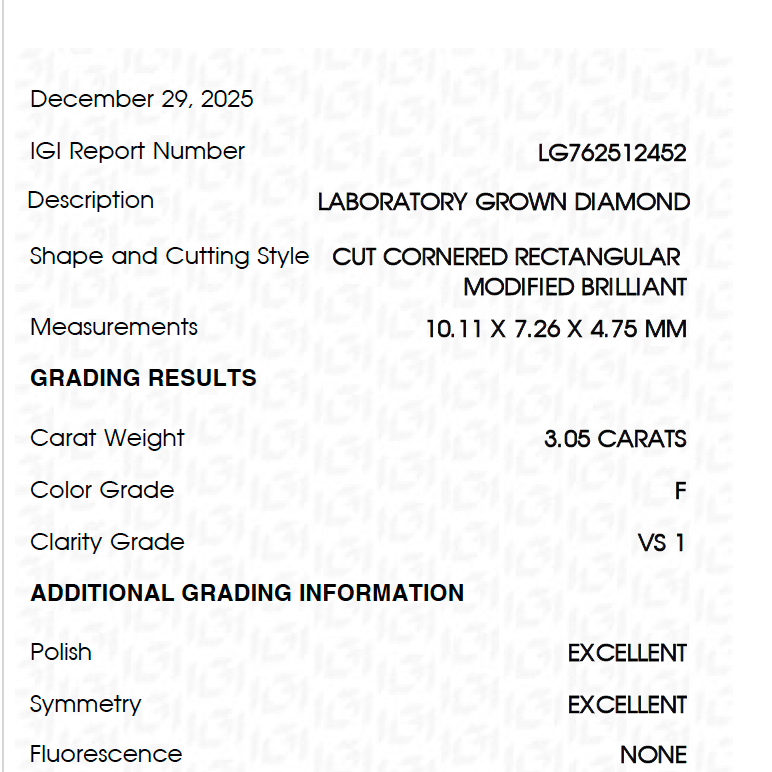 December 29, 2025

IGI Report Number LG762512452

Description LABORATORY GROWN DIAMOND

Shape and Cutting Style CUT CORNERED RECTANGULAR MODIFIED BRILLIANT

Measurements 10.11 X 7.26 X 4.75 MM

GRADING RESULTS

Carat Weight 3.05 CARATS

Color Grade F

Clarity Grade VS 1

ADDITIONAL GRADING INFORMATION

Polish EXCELLENT

Symmetry EXCELLENT

Fluorescence NONE

IGI